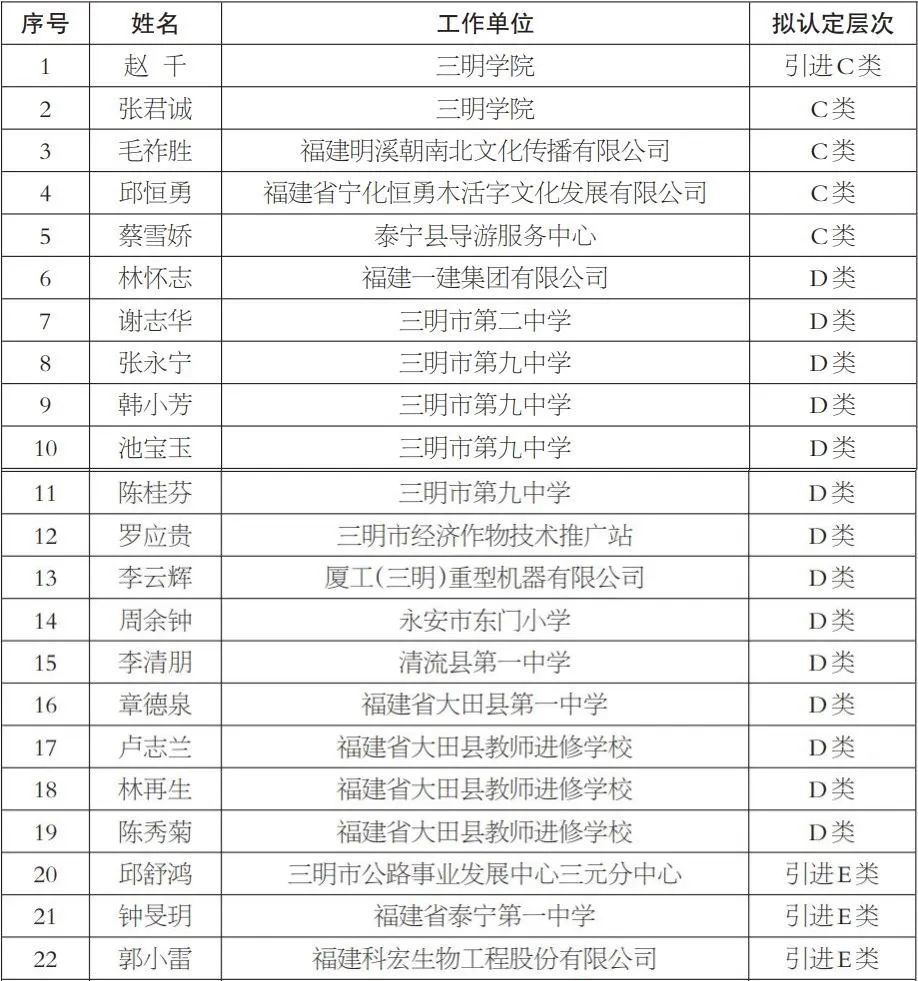 | 序号 | 姓名 | 工作单位 | 拟认定层次 |
|---|---|---|---|
| 1 | 赵 千 | 三明学院 | 引进C类 |
| 2 | 张君诚 | 三明学院 | C类 |
| 3 | 毛祚胜 | 福建明溪朝南北文化传播有限公司 | C类 |
| 4 | 邱恒勇 | 福建省宁化恒勇木活字文化发展有限公司 | C类 |
| 5 | 蔡雪娇 | 泰宁县导游服务中心 | C类 |
| 6 | 林怀志 | 福建一建集团有限公司 | D类 |
| 7 | 谢志华 | 三明市第二中学 | D类 |
| 8 | 张永宁 | 三明市第九中学 | D类 |
| 9 | 韩小芳 | 三明市第九中学 | D类 |
| 10 | 池宝玉 | 三明市第九中学 | D类 |
| 11 | 陈桂芬 | 三明市第九中学 | D类 |
| 12 | 罗应贵 | 三明市经济作物技术推广站 | D类 |
| 13 | 李云辉 | 厦工(三明)重型机器有限公司 | D类 |
| 14 | 周余钟 | 永安市东门小学 | D类 |
| 15 | 李清朋 | 清流县第一中学 | D类 |
| 16 | 章德泉 | 福建省大田县第一中学 | D类 |
| 17 | 卢志兰 | 福建省大田县教师进修学校 | D类 |
| 18 | 林再生 | 福建省大田县教师进修学校 | D类 |
| 19 | 陈秀菊 | 福建省大田县教师进修学校 | D类 |
| 20 | 邱舒鸿 | 三明市公路事业发展中心三元分中心 | 引进E类 |
| 21 | 钟旻玥 | 福建省泰宁第一中学 | 引进E类 |
| 22 | 郭小雷 | 福建科宏生物工程股份有限公司 | 引进E类 |